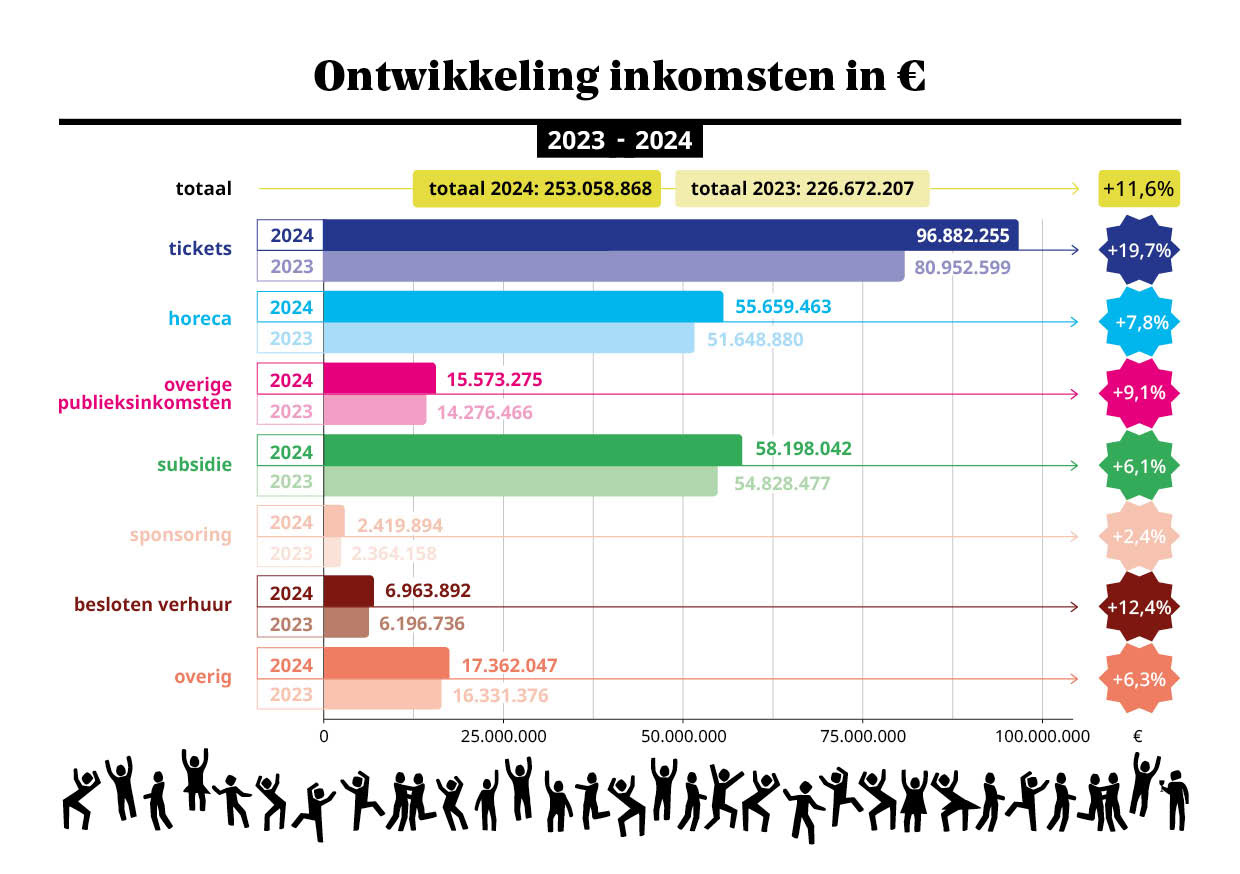 Ontwikkeling inkomsten in €

2023 - 2024

totaal
totaal 2024: 253.058.868
totaal 2023: 226.672.207
+11,6%

tickets
2024 96.882.255
2023 80.952.599
+19,7%

horeca
2024 55.659.463
2023 51.648.880
+7,8%

overige publieksinkomsten
2024 15.573.275
2023 14.276.466
+9,1%

subsidie
2024 58.198.042
2023 54.828.477
+6,1%

sponsoring
2024 2.419.894
2023 2.364.158
+2,4%

besloten verhuur
2024 6.963.892
2023 6.196.736
+12,4%

overig
2024 17.362.047
2023 16.331.376
+6,3%

0 25.000.000 50.000.000 75.000.000 100.000.000 €